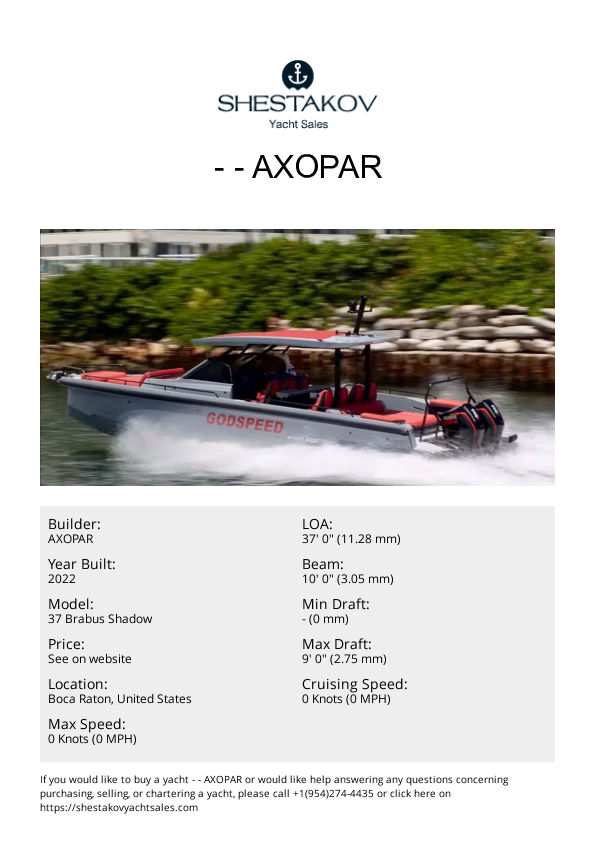 SHESTAKOV
Yacht Sales

- - AXOPAR

GODSPEED

Builder:
AXOPAR

Year Built:
2022

Model:
37 Brabus Shadow

Price:
See on website

Location:
Boca Raton, United States

Max Speed:
0 Knots (0 MPH)

LOA:
37' 0" (11.28 mm)

Beam:
10' 0" (3.05 mm)

Min Draft:
- (0 mm)

Max Draft:
9' 0" (2.75 mm)

Cruising Speed:
0 Knots (0 MPH)

If you would like to buy a yacht - - AXOPAR or would like help answering any questions concerning purchasing, selling, or chartering a yacht, please call +1(954)274-4435 or click here on https://shestakovyachtsales.com